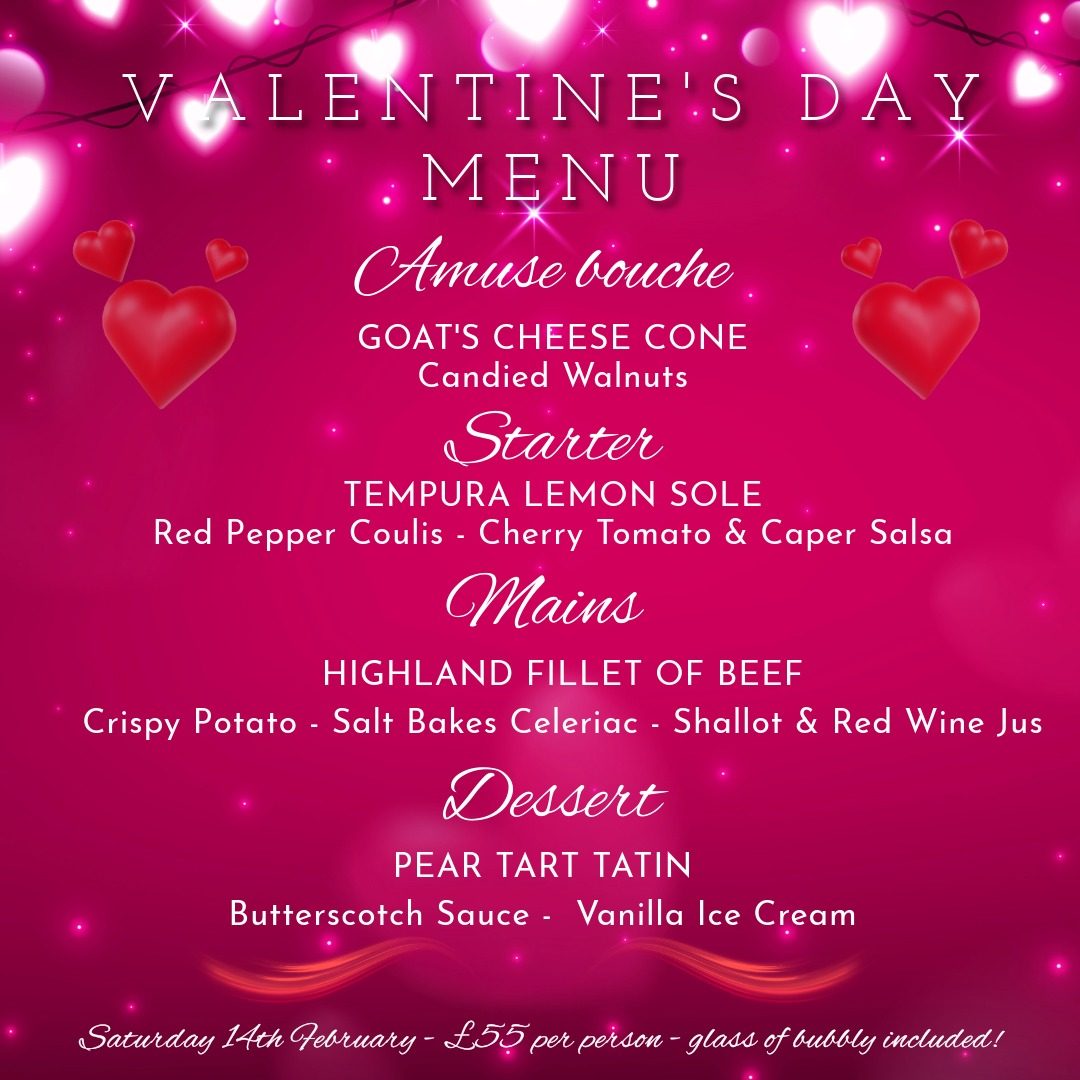 VALENTINE'S DAY MENU

Amuse bouche

GOAT'S CHEESE CONE
Candied Walnuts

Starter

TEMPURA LEMON SOLE
Red Pepper Coulis - Cherry Tomato & Caper Salsa

Mains

HIGHLAND FILLET OF BEEF
Crispy Potato - Salt Bakes Celeriac - Shallot & Red Wine Jus

Dessert

PEAR TART TATIN
Butterscotch Sauce - Vanilla Ice Cream

Saturday 14th February - £55 per person - glass of bubbly included!